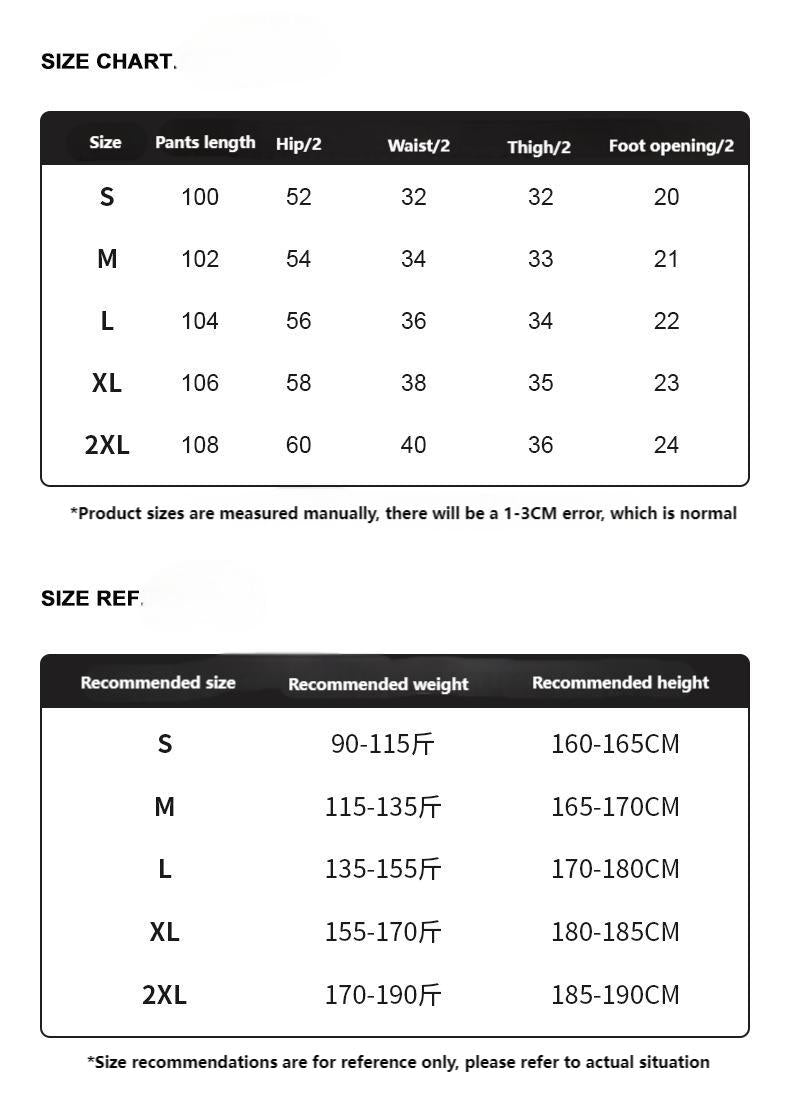 SIZE CHART.

| Size | Pants length | Hip/2 | Waist/2 | Thigh/2 | Foot opening/2 |
|---|---|---|---|---|---|
| S | 100 | 52 | 32 | 32 | 20 |
| M | 102 | 54 | 34 | 33 | 21 |
| L | 104 | 56 | 36 | 34 | 22 |
| XL | 106 | 58 | 38 | 35 | 23 |
| 2XL | 108 | 60 | 40 | 36 | 24 |

*Product sizes are measured manually, there will be a 1-3CM error, which is normal

SIZE REF.

| Recommended size | Recommended weight | Recommended height |
|---|---|---|
| S | 90-115斤 | 160-165CM |
| M | 115-135斤 | 165-170CM |
| L | 135-155斤 | 170-180CM |
| XL | 155-170斤 | 180-185CM |
| 2XL | 170-190斤 | 185-190CM |

*Size recommendations are for reference only, please refer to actual situation